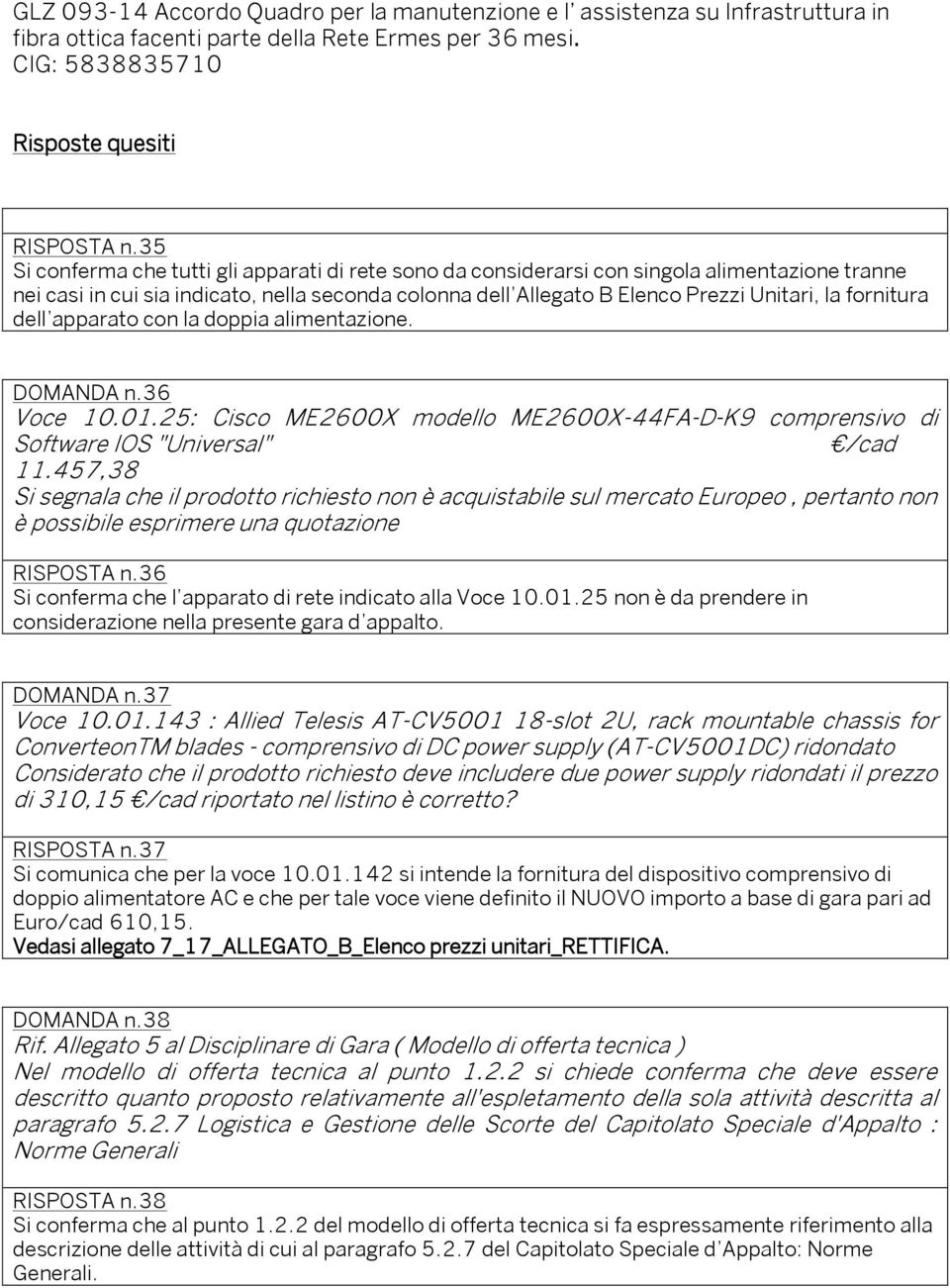 GLZ 093-14 Accordo Quadro per la manutenzione e l' assistenza su Infrastruttura in fibra ottica facenti parte della Rete Ermes per 36 mesi.
CIG: 5838835710

Risposte quesiti

RISPOSTA n.35
Si conferma che tutti gli apparati di rete sono da considerarsi con singola alimentazione tranne nei casi in cui sia indicato, nella seconda colonna dell'Allegato B Elenco Prezzi Unitari, la fornitura dell'apparato con la doppia alimentazione.

DOMANDA n.36
Voce 10.01.25: Cisco ME2600X modello ME2600X-44FA-D-K9 comprensivo di Software IOS "Universal" €/cad 11.457,38
Si segnala che il prodotto richiesto non è acquistabile sul mercato Europeo , pertanto non è possibile esprimere una quotazione

RISPOSTA n.36
Si conferma che l'apparato di rete indicato alla Voce 10.01.25 non è da prendere in considerazione nella presente gara d'appalto.

DOMANDA n.37
Voce 10.01.143 : Allied Telesis AT-CV5001 18-slot 2U, rack mountable chassis for ConverteonTM blades - comprensivo di DC power supply (AT-CV5001DC) ridondato
Considerato che il prodotto richiesto deve includere due power supply ridondati il prezzo di 310,15 €/cad riportato nel listino è corretto?

RISPOSTA n.37
Si comunica che per la voce 10.01.142 si intende la fornitura del dispositivo comprensivo di doppio alimentatore AC e che per tale voce viene definito il NUOVO importo a base di gara pari ad Euro/cad 610,15.
Vedasi allegato 7_17_ALLEGATO_B_Elenco prezzi unitari_RETTIFICA.

DOMANDA n.38
Rif. Allegato 5 al Disciplinare di Gara ( Modello di offerta tecnica )
Nel modello di offerta tecnica al punto 1.2.2 si chiede conferma che deve essere descritto quanto proposto relativamente all'espletamento della sola attività descritta al paragrafo 5.2.7 Logistica e Gestione delle Scorte del Capitolato Speciale d'Appalto : Norme Generali

RISPOSTA n.38
Si conferma che al punto 1.2.2 del modello di offerta tecnica si fa espressamente riferimento alla descrizione delle attività di cui al paragrafo 5.2.7 del Capitolato Speciale d'Appalto: Norme Generali.